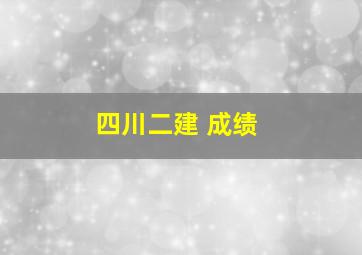 四川二建 成绩